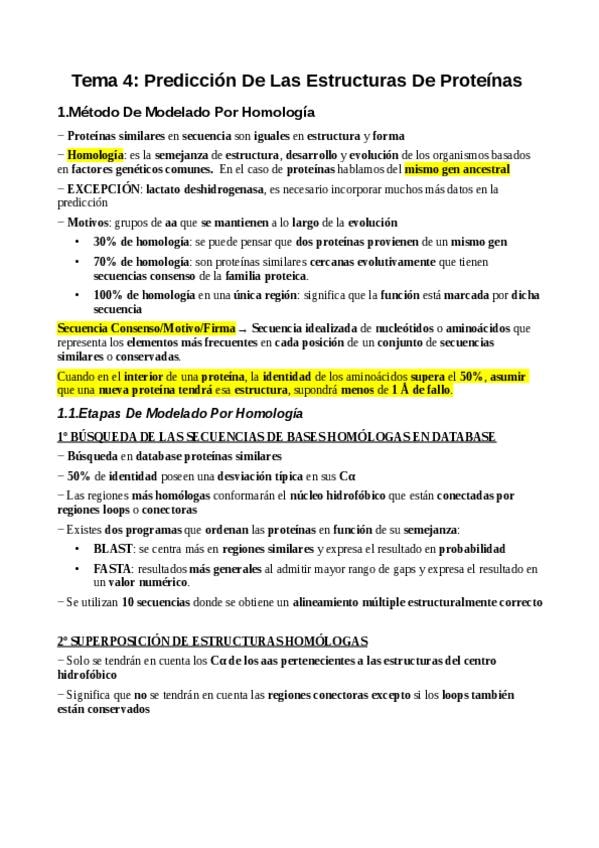 Tema 4: Predicción De Las Estructuras De Proteínas

1.Método De Modelado Por Homología

− Proteínas similares en secuencia son iguales en estructura y forma

− Homología: es la semejanza de estructura, desarrollo y evolución de los organismos basados en factores genéticos comunes. En el caso de proteínas hablamos del mismo gen ancestral

− EXCEPCIÓN: lactato deshidrogenasa, es necesario incorporar muchos más datos en la predicción

− Motivos: grupos de aa que se mantienen a lo largo de la evolución

• 30% de homología: se puede pensar que dos proteínas provienen de un mismo gen

• 70% de homología: son proteínas similares cercanas evolutivamente que tienen secuencias consenso de la familia proteica.

• 100% de homología en una única región: significa que la función está marcada por dicha secuencia

Secuencia Consenso/Motivo/Firma → Secuencia idealizada de nucleótidos o aminoácidos que representa los elementos más frecuentes en cada posición de un conjunto de secuencias similares o conservadas.

Cuando en el interior de una proteína, la identidad de los aminoácidos supera el 50%, asumir que una nueva proteína tendrá esa estructura, supondrá menos de 1 Å de fallo.

1.1.Etapas De Modelado Por Homología

1º BÚSQUEDA DE LAS SECUENCIAS DE BASES HOMÓLOGAS EN DATABASE

− Búsqueda en database proteínas similares

− 50% de identidad poseen una desviación típica en sus Cα

− Las regiones más homólogas conformarán el núcleo hidrofóbico que están conectadas por regiones loops o conectoras

− Existes dos programas que ordenan las proteínas en función de su semejanza:

• BLAST: se centra más en regiones similares y expresa el resultado en probabilidad

• FASTA: resultados más generales al admitir mayor rango de gaps y expresa el resultado en un valor numérico.

− Se utilizan 10 secuencias donde se obtiene un alineamiento múltiple estructuralmente correcto

2º SUPERPOSICIÓN DE ESTRUCTURAS HOMÓLOGAS

− Solo se tendrán en cuenta los Cα de los aas pertenecientes a las estructuras del centro hidrofóbico

− Significa que no se tendrán en cuenta las regiones conectoras excepto si los loops también están conservados